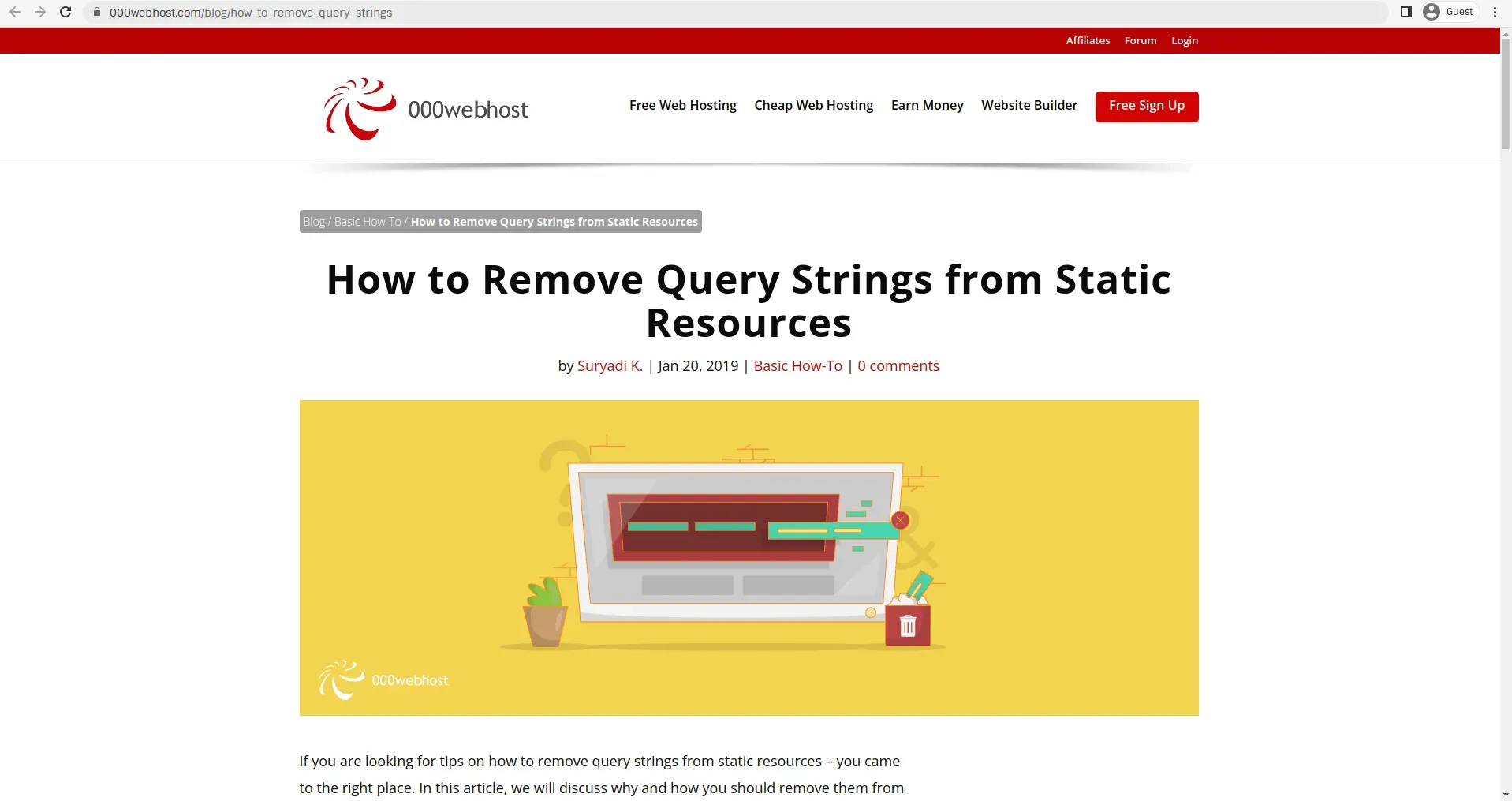 000webhost.com/blog/how-to-remove-query-strings

Guest

Affiliates Forum Login

000webhost

Free Web Hosting Cheap Web Hosting Earn Money Website Builder Free Sign Up

Blog / Basic How-To / How to Remove Query Strings from Static Resources

How to Remove Query Strings from Static Resources

by Suryadi K. | Jan 20, 2019 | Basic How-To | 0 comments

000webhost

If you are looking for tips on how to remove query strings from static resources – you came to the right place. In this article, we will discuss why and how you should remove them from